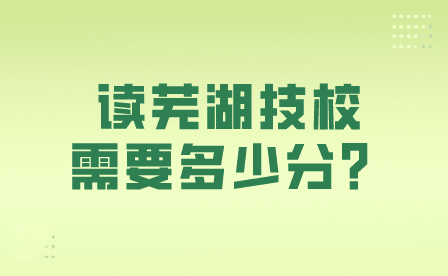 读芜湖技校
需要多少分？